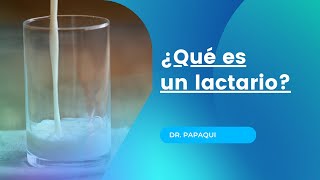 ¿Qué es un lactario?

DR. PAPAQUI